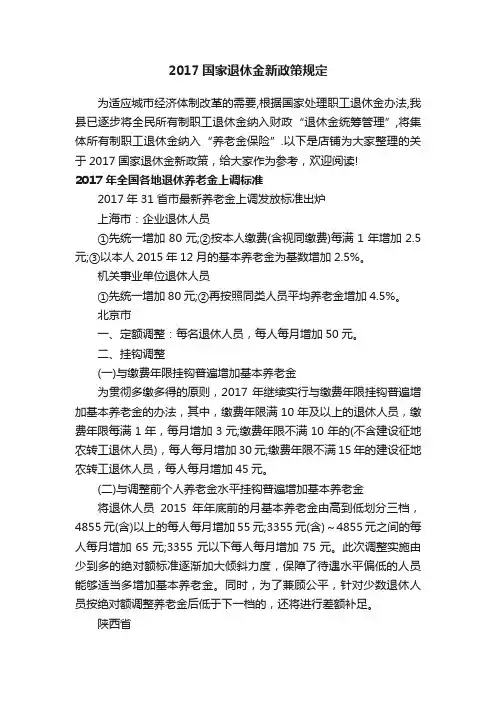 2017 国家退休金新政策规定

为适应城市经济体制改革的需要,根据国家处理职工退休金办法,我县已逐步将全民所有制职工退休金纳入财政“退休金统筹管理”,将集体所有制职工退休金纳入“养老金保险”.以下是店铺为大家整理的关于 2017 国家退休金新政策，给大家作为参考，欢迎阅读!

2017 年全国各地退休养老金上调标准

2017 年 31 省市最新养老金上调发放标准出炉

上海市：企业退休人员

①先统一增加 80 元;②按本人缴费(含视同缴费)每满 1 年增加 2.5 元;③以本人 2015 年 12 月的基本养老金为基数增加 2.5%。

机关事业单位退休人员

①先统一增加 80 元;②再按照同类人员平均养老金增加 4.5%。

北京市

一、定额调整：每名退休人员，每人每月增加 50 元。

二、挂钩调整

(一)与缴费年限挂钩普遍增加基本养老金

为贯彻多缴多得的原则，2017 年继续实行与缴费年限挂钩普遍增加基本养老金的办法，其中，缴费年限满 10 年及以上的退休人员，缴费年限每满 1 年，每月增加 3 元;缴费年限不满 10 年的(不含建设征地农转工退休人员)，每人每月增加 30 元;缴费年限不满 15 年的建设征地农转工退休人员，每人每月增加 45 元。

(二)与调整前个人养老金水平挂钩普遍增加基本养老金

将退休人员 2015 年年底前的月基本养老金由高到低划分三档，4855 元(含)以上的每人每月增加 55 元;3355 元(含)～4855 元之间的每人每月增加 65 元;3355 元以下每人每月增加 75 元。此次调整实施由少到多的绝对额标准逐渐加大倾斜力度，保障了待遇水平偏低的人员能够适当多增加基本养老金。同时，为了兼顾公平，针对少数退休人员按绝对额调整养老金后低于下一档的，还将进行差额补足。

陕西省